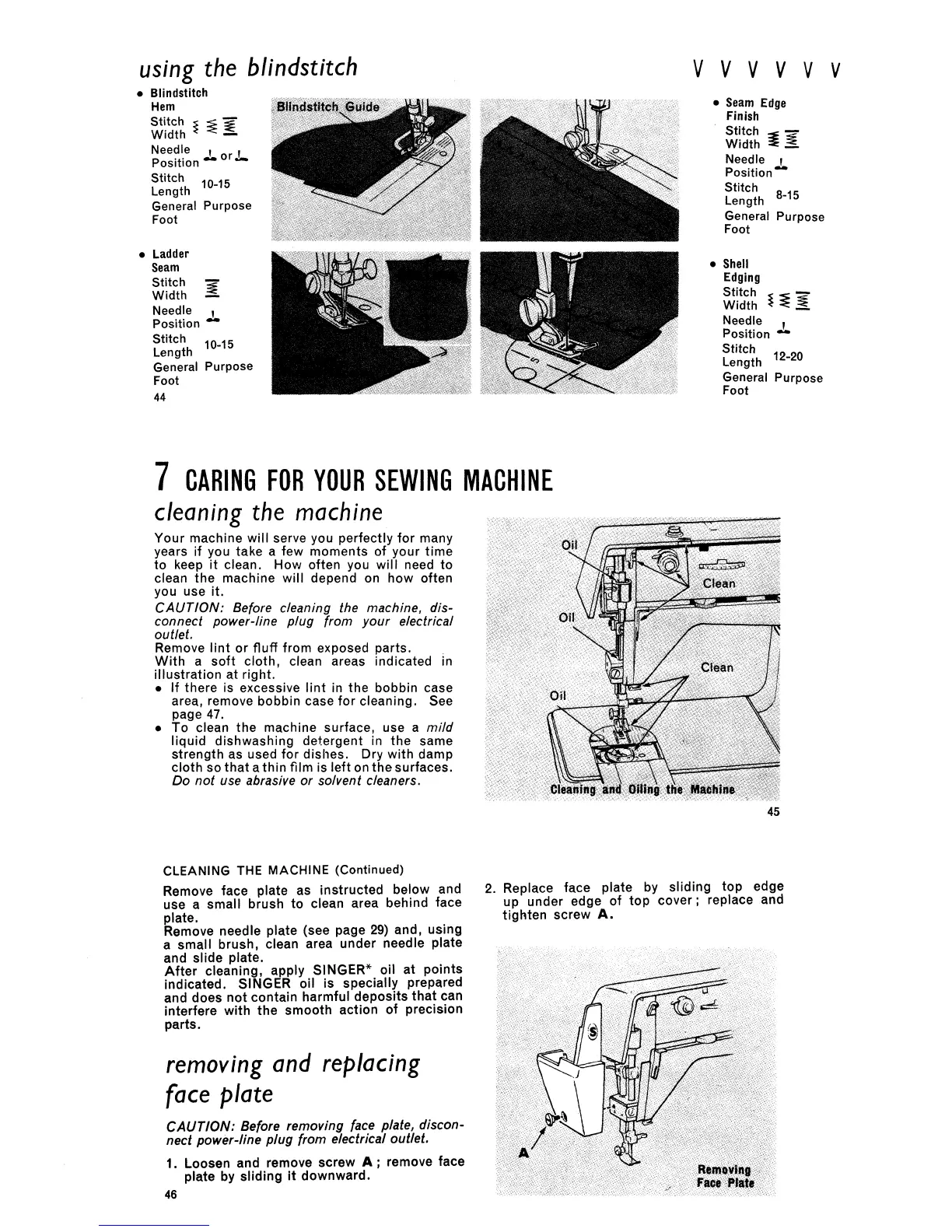 using the blindstitch

V V V V V V

• Blindstitch Hem
Stitch Width
Needle Position or
Stitch Length 10-15
General Purpose Foot

Blindstitch Guide

• Ladder Seam
Stitch Width
Needle Position
Stitch Length 10-15
General Purpose Foot

44

• Seam Edge Finish
Stitch Width
Needle Position
Stitch Length 8-15
General Purpose Foot

• Shell Edging
Stitch Width
Needle Position
Stitch Length 12-20
General Purpose Foot

7 CARING FOR YOUR SEWING MACHINE

cleaning the machine

Your machine will serve you perfectly for many years if you take a few moments of your time to keep it clean. How often you will need to clean the machine will depend on how often you use it.

CAUTION: Before cleaning the machine, disconnect power-line plug from your electrical outlet.

Remove lint or fluff from exposed parts.

With a soft cloth, clean areas indicated in illustration at right.

• If there is excessive lint in the bobbin case area, remove bobbin case for cleaning. See page 47.

• To clean the machine surface, use a mild liquid dishwashing detergent in the same strength as used for dishes. Dry with damp cloth so that a thin film is left on the surfaces. Do not use abrasive or solvent cleaners.

Oil
Clean
Oil
Clean
Oil
Cleaning and Oiling the Machine

45

CLEANING THE MACHINE (Continued)

Remove face plate as instructed below and use a small brush to clean area behind face plate.

Remove needle plate (see page 29) and, using a small brush, clean area under needle plate and slide plate.

After cleaning, apply SINGER* oil at points indicated. SINGER oil is specially prepared and does not contain harmful deposits that can interfere with the smooth action of precision parts.

removing and replacing face plate

CAUTION: Before removing face plate, disconnect power-line plug from electrical outlet.

1. Loosen and remove screw A; remove face plate by sliding it downward.

46

2. Replace face plate by sliding top edge up under edge of top cover; replace and tighten screw A.

A
Removing Face Plate